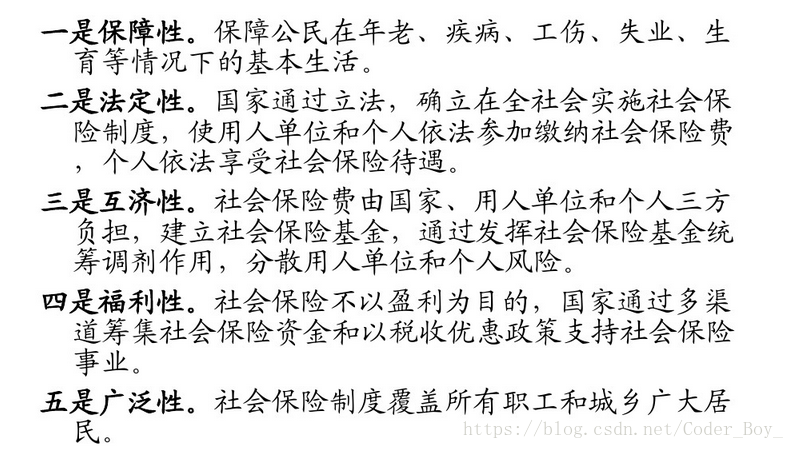 一是保障性。保障公民在年老、疾病、工伤、失业、生育等情况下的基本生活。

二是法定性。国家通过立法，确立在全社会实施社会保险制度，使用人单位和个人依法参加缴纳社会保险费，个人依法享受社会保险待遇。

三是互济性。社会保险费由国家、用人单位和个人三方负担，建立社会保险基金，通过发挥社会保险基金统筹调剂作用，分散用人单位和个人风险。

四是福利性。社会保险不以盈利为目的，国家通过多渠道筹集社会保险资金和以税收优惠政策支持社会保险事业。

五是广泛性。社会保险制度覆盖所有职工和城乡广大居民。

https://blog.csdn.net/Coder_Boy_